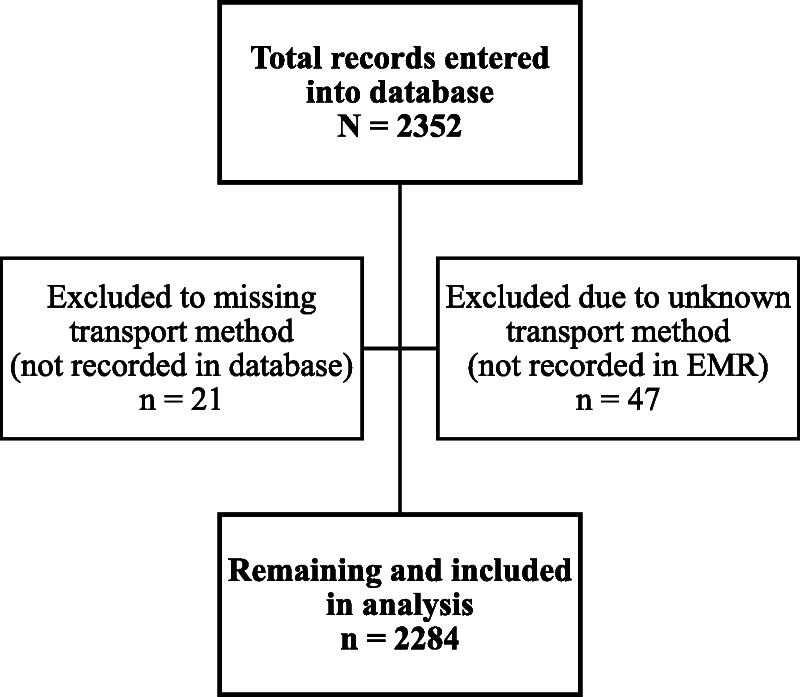 Total records entered into database
N = 2352

Excluded to missing transport method (not recorded in database)
n = 21

Excluded due to unknown transport method (not recorded in EMR)
n = 47

Remaining and included in analysis
n = 2284